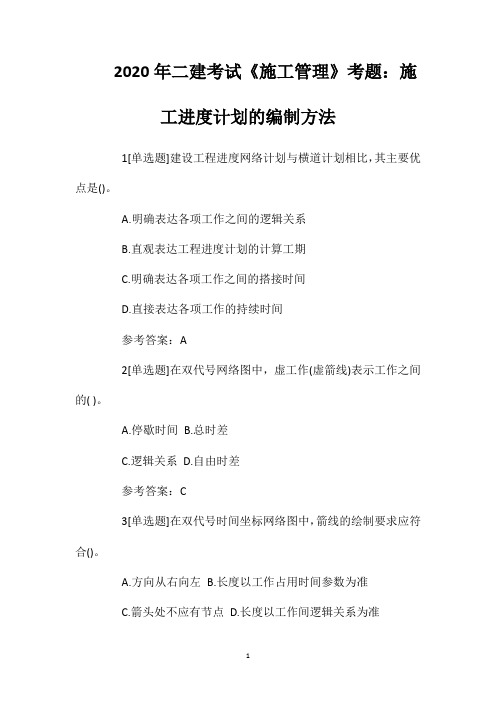 2020年二建考试《施工管理》考题：施工进度计划的编制方法

1[单选题]建设工程进度网络计划与横道计划相比，其主要优点是()。

A.明确表达各项工作之间的逻辑关系

B.直观表达工程进度计划的计算工期

C.明确表达各项工作之间的搭接时间

D.直接表达各项工作的持续时间

参考答案：A

2[单选题]在双代号网络图中，虚工作(虚箭线)表示工作之间的( )。

A.停歇时间 B.总时差

C.逻辑关系 D.自由时差

参考答案：C

3[单选题]在双代号时间坐标网络图中，箭线的绘制要求应符合()。

A.方向从右向左 B.长度以工作占用时间参数为准

C.箭头处不应有节点 D.长度以工作间逻辑关系为准

1